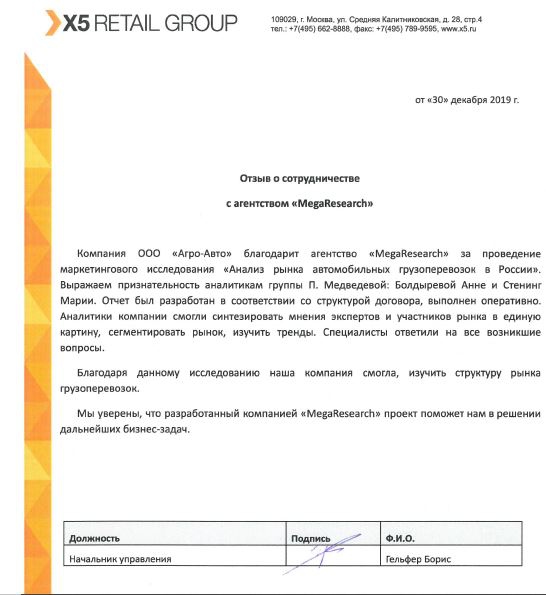 X5 RETAIL GROUP

109029, г. Москва, ул. Средняя Калитниковская, д. 28, стр.4
тел.: +7(495) 662-8888, факс: +7(495) 789-9595, www.x5.ru

от «30» декабря 2019 г.

Отзыв о сотрудничестве

с агентством «MegaResearch»

Компания ООО «Агро-Авто» благодарит агентство «MegaResearch» за проведение маркетингового исследования «Анализ рынка автомобильных грузоперевозок в России». Выражаем признательность аналитикам группы П. Медведевой: Болдыревой Анне и Стенинг Марии. Отчет был разработан в соответствии со структурой договора, выполнен оперативно. Аналитики компании смогли синтезировать мнения экспертов и участников рынка в единую картину, сегментировать рынок, изучить тренды. Специалисты ответили на все возникшие вопросы.

Благодаря данному исследованию наша компания смогла, изучить структуру рынка грузоперевозок.

Мы уверены, что разработанный компанией «MegaResearch» проект поможет нам в решении дальнейших бизнес-задач.

| Должность | Подпись | Ф.И.О. |
|---|---|---|
| Начальник управления | | Гельфер Борис |